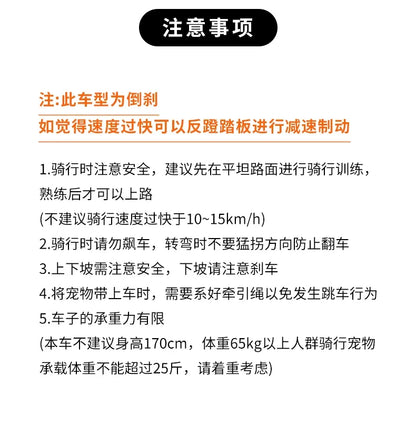 注意事项

注:此车型为倒刹
如觉得速度过快可以反蹬踏板进行减速制动

1.骑行时注意安全，建议先在平坦路面进行骑行训练，熟练后才可以上路
(不建议骑行速度过快于10~15km/h)
2.骑行时请勿飙车，转弯时不要猛拐方向防止翻车
3.上下坡需注意安全，下坡请注意刹车
4.将宠物带上车时，需要系好牵引绳以免发生跳车行为
5.车子的承重力有限
(本车不建议身高170cm，体重65kg以上人群骑行宠物承载体重不能超过25斤，请着重考虑)